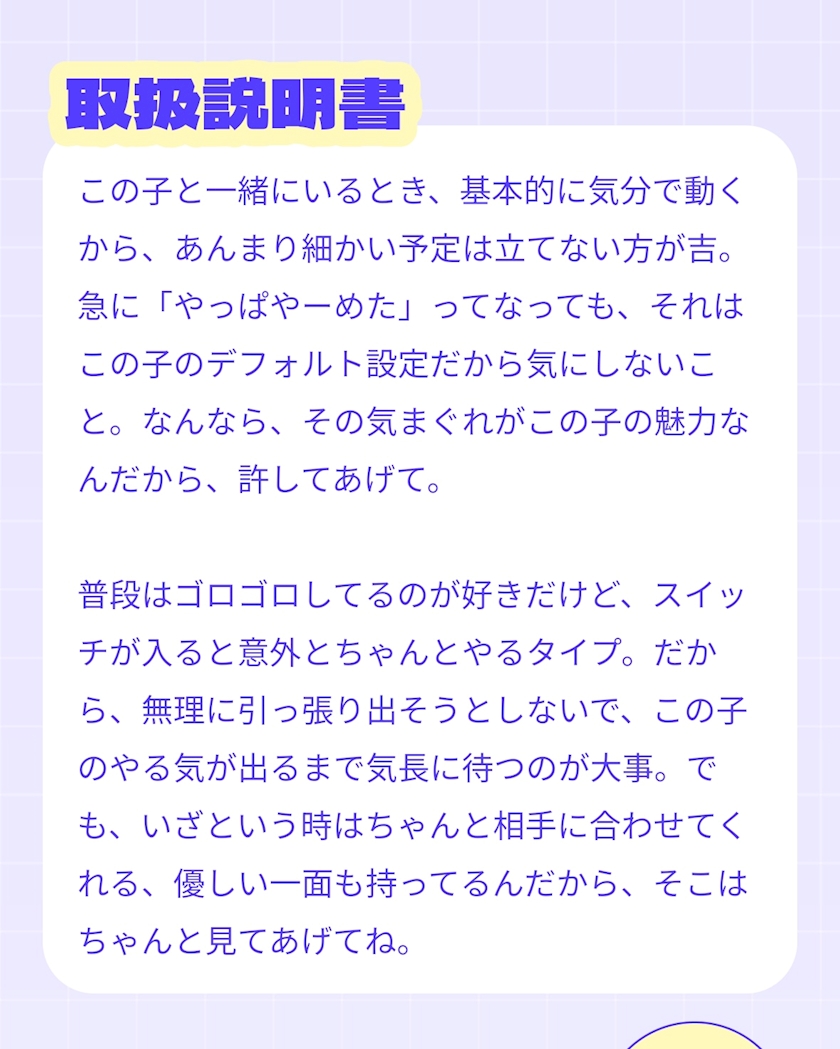 取扱説明書

この子と一緒にいるとき、基本的に気分で動くから、あんまり細かい予定は立てない方が吉。急に「やっぱやーめた」ってなっても、それはこの子のデフォルト設定だから気にしないこと。なんなら、その気まぐれがこの子の魅力なんだから、許してあげて。

普段はゴロゴロしてるのが好きだけど、スイッチが入ると意外とちゃんとやるタイプ。だから、無理に引っ張り出そうとしないで、この子のやる気が出るまで気長に待つのが大事。でも、いざという時はちゃんと相手に合わせてくれる、優しい一面も持ってるんだから、そこはちゃんと見てあげてね。